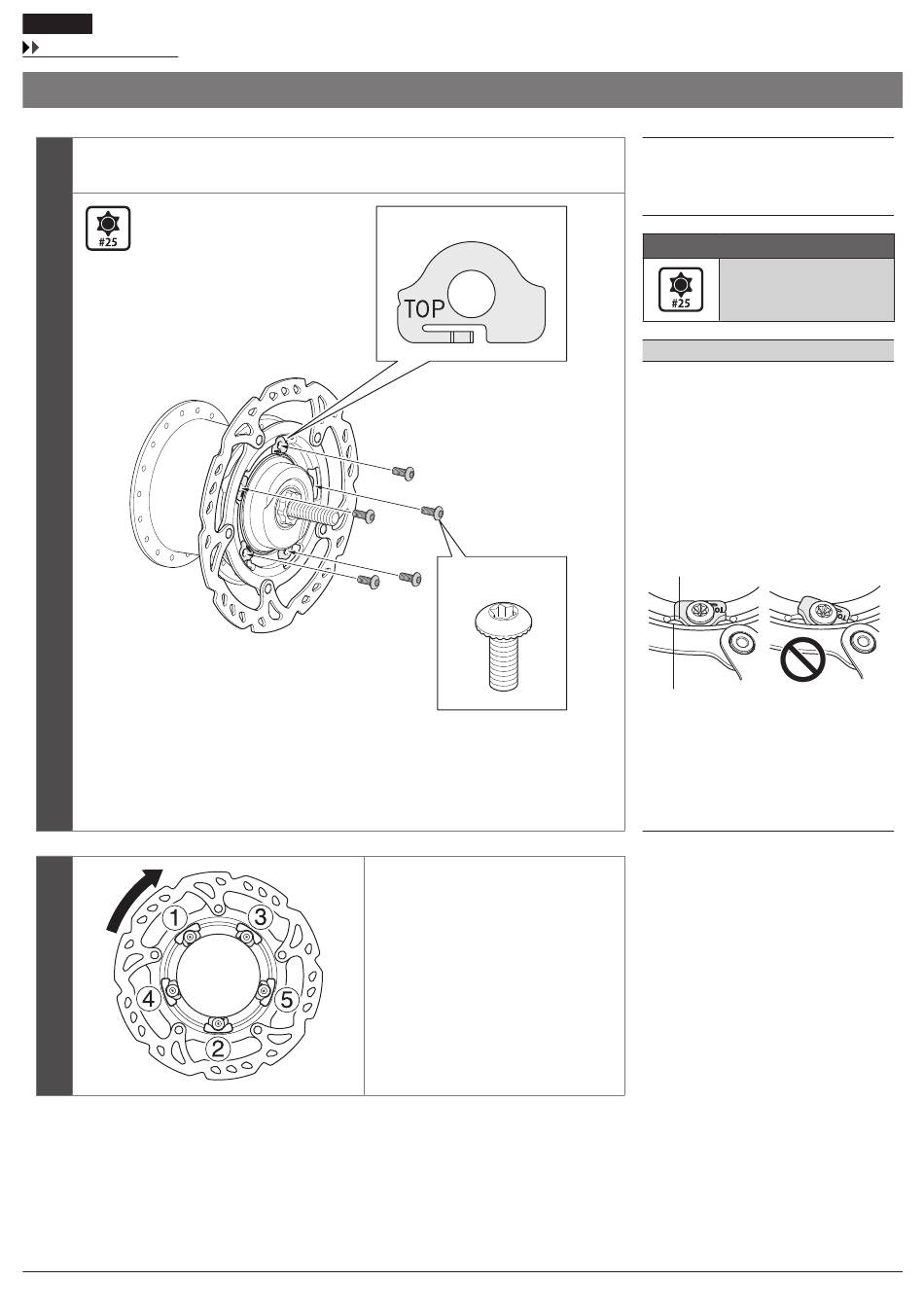 #25

TOP

#25

1
3
4
5
2